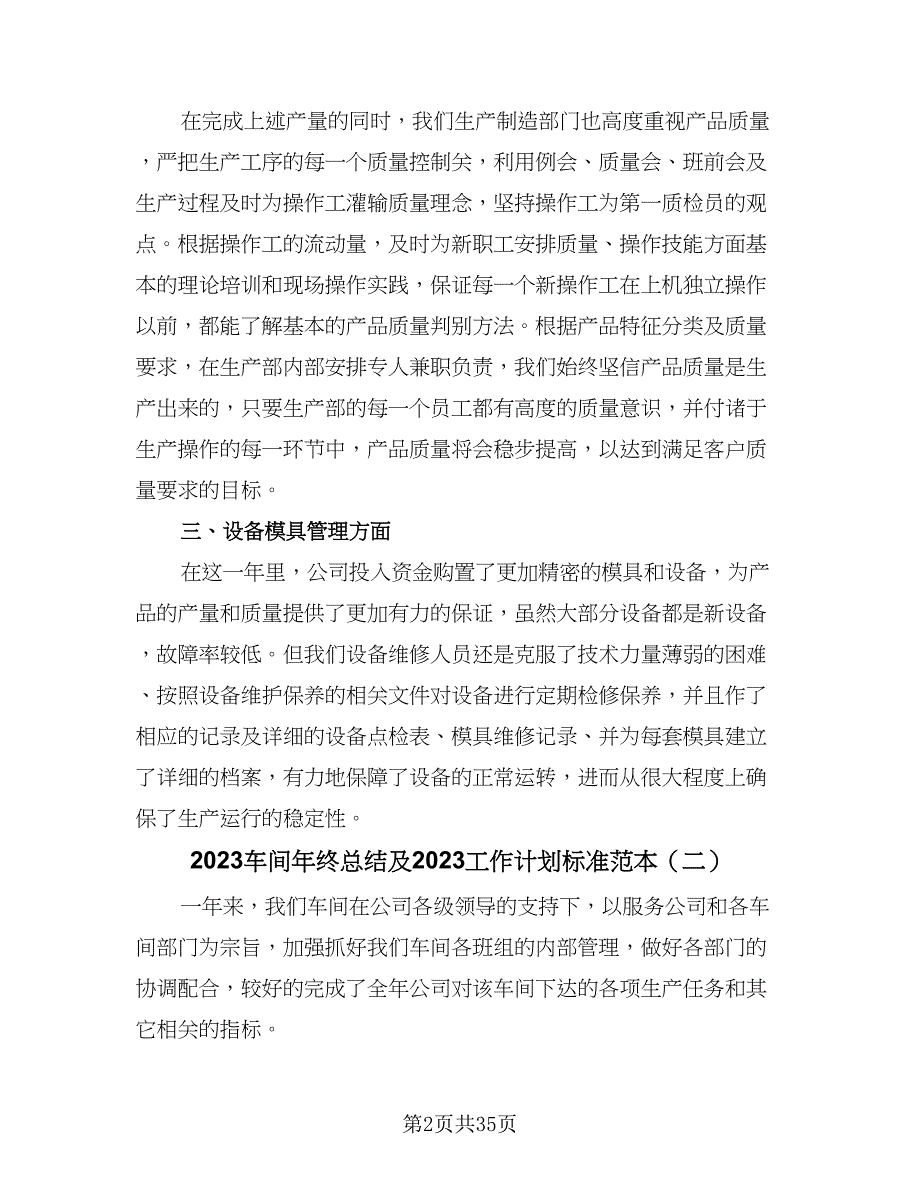 在完成上述产量的同时，我们生产制造部门也高度重视产品质量，严把生产工序的每一个质量控制关，利用例会、质量会、班前会及生产过程及时为操作工灌输质量理念，坚持操作工为第一质检员的观点。根据操作工的流动量，及时为新职工安排质量、操作技能方面基本的理论培训和现场操作实践，保证每一个新操作工在上机独立操作以前，都能了解基本的产品质量判别方法。根据产品特征分类及质量要求，在生产部内部安排专人兼职负责，我们始终坚信产品质量是生产出来的，只要生产部的每一个员工都有高度的质量意识，并付诸于生产操作的每一环节中，产品质量将会稳步提高，以达到满足客户质量要求的目标。

三、设备模具管理方面

在这一年里，公司投入资金购置了更加精密的模具和设备，为产品的产量和质量提供了更加有力的保证，虽然大部分设备都是新设备，故障率较低。但我们设备维修人员还是克服了技术力量薄弱的困难、按照设备维护保养的相关文件对设备进行定期检修保养，并且作了相应的记录及详细的设备点检表、模具维修记录、并为每套模具建立了详细的档案，有力地保障了设备的正常运转，进而从很大程度上确保了生产运行的稳定性。

2023车间年终总结及2023工作计划标准范本（二）

一年来，我们车间在公司各级领导的支持下，以服务公司和各车间部门为宗旨，加强抓好我们车间各班组的内部管理，做好各部门的协调配合，较好的完成了全年公司对该车间下达的各项生产任务和其它相关的指标。

第2页共35页